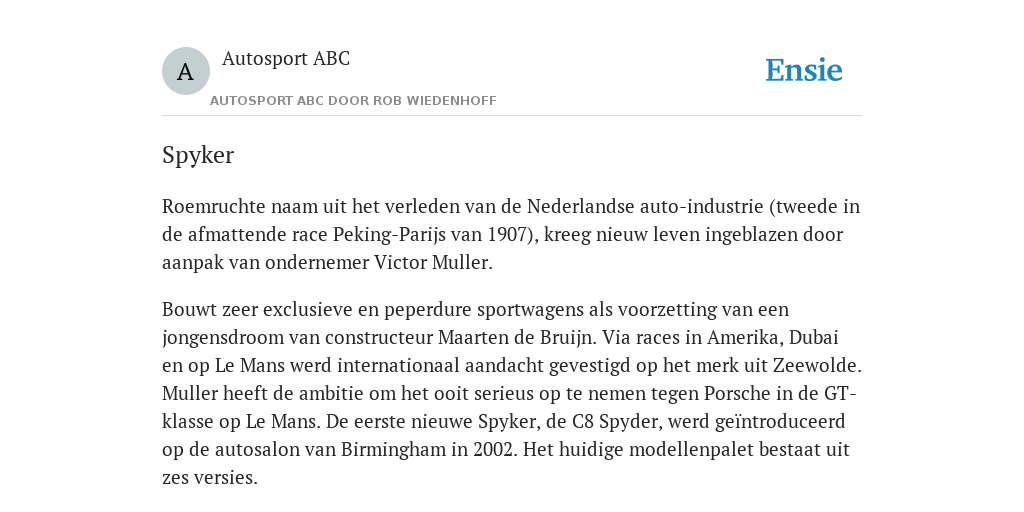 A

Autosport ABC

AUTOSPORT ABC DOOR ROB WIEDENHOFF

Ensie

Spyker

Roemruchte naam uit het verleden van de Nederlandse auto-industrie (tweede in de afmattende race Peking-Parijs van 1907), kreeg nieuw leven ingeblazen door aanpak van ondernemer Victor Muller.

Bouwt zeer exclusieve en peperdure sportwagens als voorzetting van een jongensdroom van constructeur Maarten de Bruijn. Via races in Amerika, Dubai en op Le Mans werd internationaal aandacht gevestigd op het merk uit Zeewolde. Muller heeft de ambitie om het ooit serieus op te nemen tegen Porsche in de GT-klasse op Le Mans. De eerste nieuwe Spyker, de C8 Spyder, werd geïntroduceerd op de autosalon van Birmingham in 2002. Het huidige modellenpalet bestaat uit zes versies.